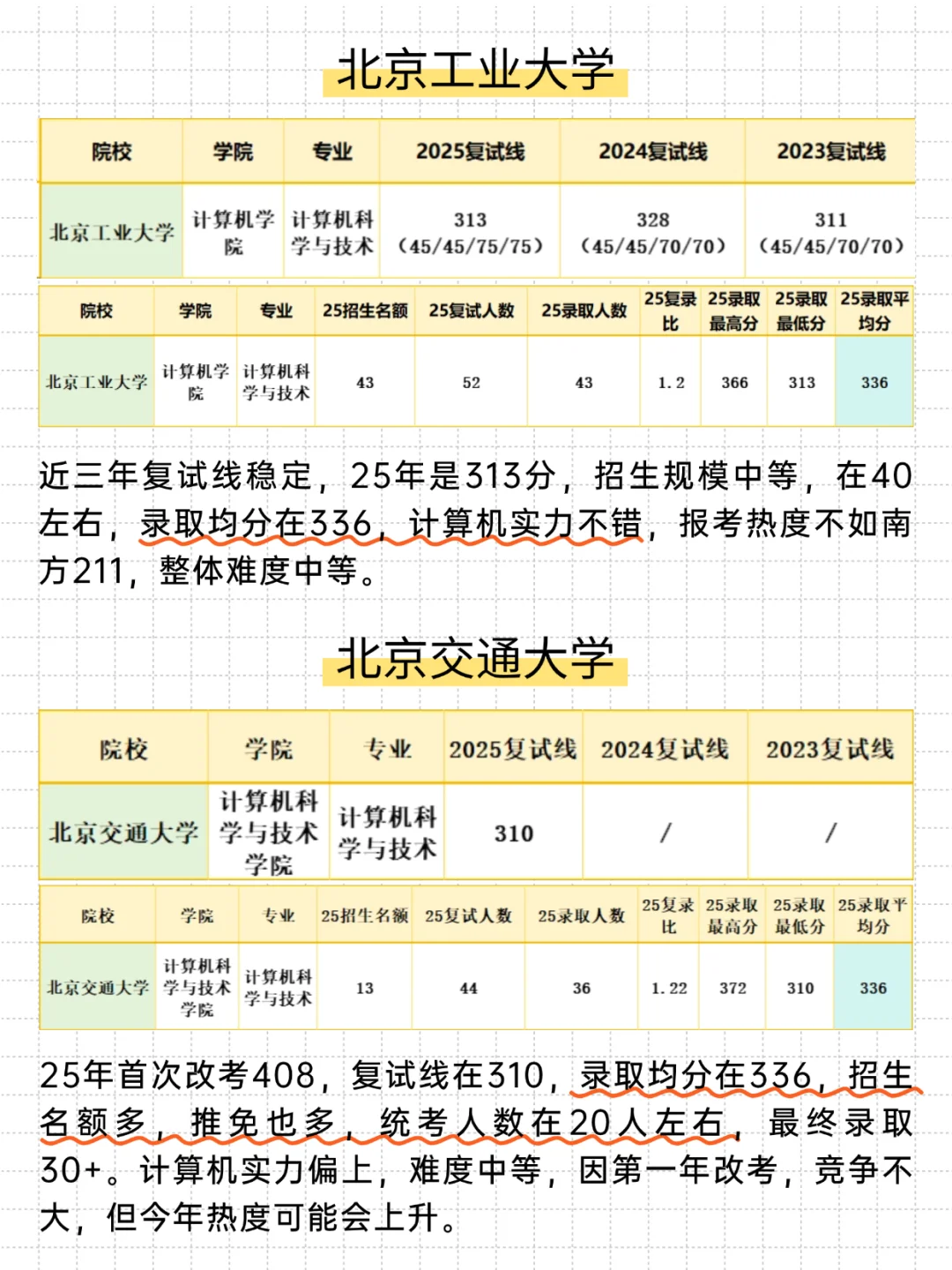 北京工业大学

| 院校 | 学院 | 专业 | 2025复试线 | 2024复试线 | 2023复试线 |
|---|---|---|---|---|---|
| 北京工业大学 | 计算机学院 | 计算机科学与技术 | 313 (45/45/75/75) | 328 (45/45/70/70) | 311 (45/45/70/70) |

| 院校 | 学院 | 专业 | 25招生名额 | 25复试人数 | 25录取人数 | 25复录比 | 25录取最高分 | 25录取最低分 | 25录取平均分 |
|---|---|---|---|---|---|---|---|---|---|
| 北京工业大学 | 计算机学院 | 计算机科学与技术 | 43 | 52 | 43 | 1.2 | 366 | 313 | 336 |

近三年复试线稳定，25年是313分，招生规模中等，在40左右，录取均分在336，计算机实力不错，报考热度不如南方211，整体难度中等。

北京交通大学

| 院校 | 学院 | 专业 | 2025复试线 | 2024复试线 | 2023复试线 |
|---|---|---|---|---|---|
| 北京交通大学 | 计算机科学与技术学院 | 计算机科学与技术 | 310 | / | / |

| 院校 | 学院 | 专业 | 25招生名额 | 25复试人数 | 25录取人数 | 25复录比 | 25录取最高分 | 25录取最低分 | 25录取平均分 |
|---|---|---|---|---|---|---|---|---|---|
| 北京交通大学 | 计算机科学与技术学院 | 计算机科学与技术 | 13 | 44 | 36 | 1.22 | 372 | 310 | 336 |

25年首次改考408，复试线在310，录取均分在336，招生名额多，推免也多，统考人数在20人左右，最终录取30+。计算机实力偏上，难度中等，因第一年改考，竞争不大，但今年热度可能会上升。